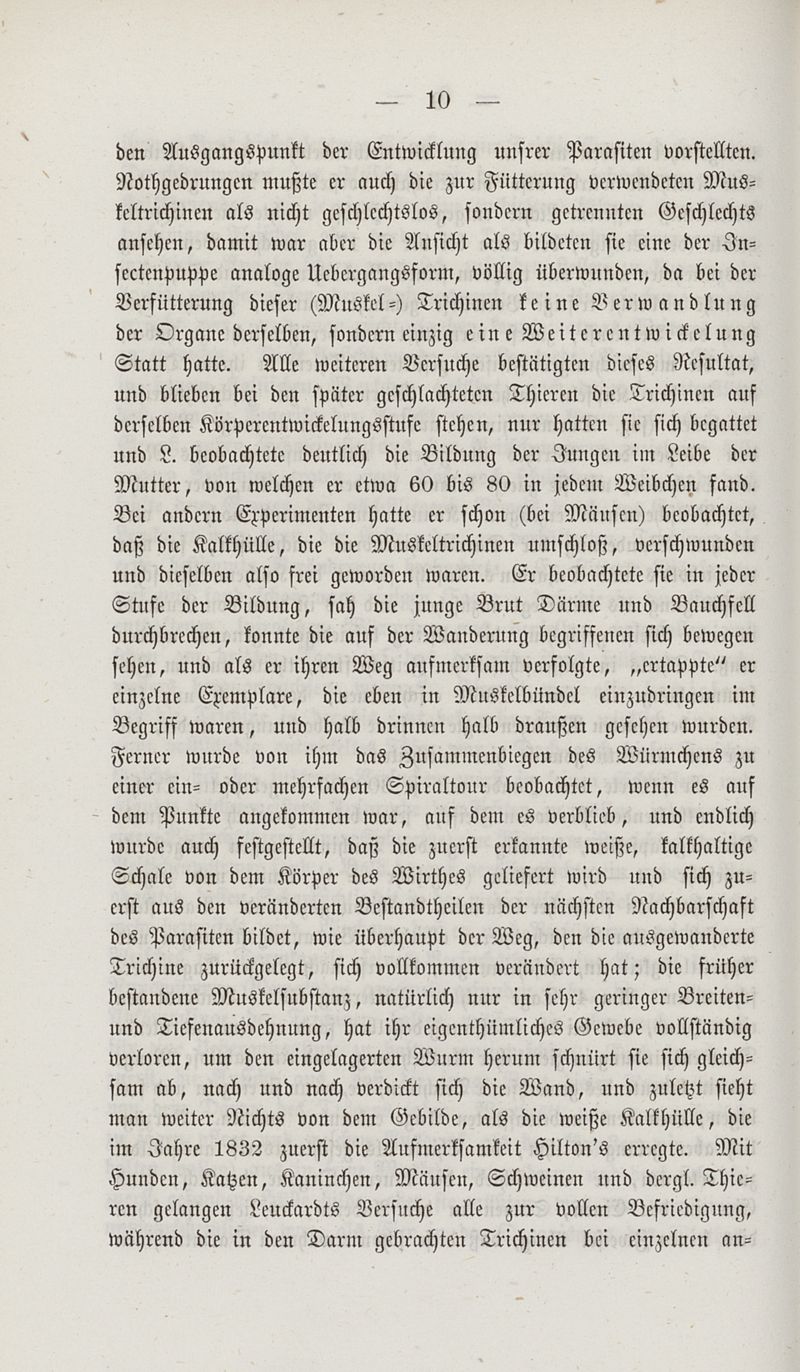 — 10 —

den Ausgangspunkt der Entwicklung unsrer Parasiten vorstellten. Nothgedrungen mußte er auch die zur Fütterung verwendeten Muskeltrichinen als nicht geschlechtslos, sondern getrennten Geschlechts ansehen, damit war aber die Ansicht als bildeten sie eine der Insectenpuppe analoge Uebergangsform, völlig überwunden, da bei der Verfütterung dieser (Muskel-) Trichinen keine Verwandlung der Organe derselben, sondern einzig eine Weiterentwickelung Statt hatte. Alle weiteren Versuche bestätigten dieses Resultat, und blieben bei den später geschlachteten Thieren die Trichinen auf derselben Körperentwickelungsstufe stehen, nur hatten sie sich begattet und L. beobachtete deutlich die Bildung der Jungen im Leibe der Mutter, von welchen er etwa 60 bis 80 in jedem Weibchen fand. Bei andern Experimenten hatte er schon (bei Mäusen) beobachtet, daß die Kalkhülle, die die Muskeltrichinen umschloß, verschwunden und dieselben also frei geworden waren. Er beobachtete sie in jeder Stufe der Bildung, sah die junge Brut Därme und Bauchfell durchbrechen, konnte die auf der Wanderung begriffenen sich bewegen sehen, und als er ihren Weg aufmerksam verfolgte, „ertappte“ er einzelne Exemplare, die eben in Muskelbündel einzudringen im Begriff waren, und halb drinnen halb draußen gesehen wurden. Ferner wurde von ihm das Zusammenbiegen des Würmchens zu einer ein- oder mehrfachen Spiraltour beobachtet, wenn es auf dem Punkte angekommen war, auf dem es verblieb, und endlich wurde auch festgestellt, daß die zuerst erkannte weiße, kalkhaltige Schale von dem Körper des Wirthes geliefert wird und sich zuerst aus den veränderten Bestandtheilen der nächsten Nachbarschaft des Parasiten bildet, wie überhaupt der Weg, den die ausgewanderte Trichine zurückgelegt, sich vollkommen verändert hat; die früher bestandene Muskelsubstanz, natürlich nur in sehr geringer Breiten- und Tiefenausdehnung, hat ihr eigenthümliches Gewebe vollständig verloren, um den eingelagerten Wurm herum schnürt sie sich gleichsam ab, nach und nach verdickt sich die Wand, und zuletzt sieht man weiter Nichts von dem Gebilde, als die weiße Kalkhülle, die im Jahre 1832 zuerst die Aufmerksamkeit Hilton's erregte. Mit Hunden, Katzen, Kaninchen, Mäusen, Schweinen und dergl. Thieren gelangen Leuckardts Versuche alle zur vollen Befriedigung, während die in den Darm gebrachten Trichinen bei einzelnen an-